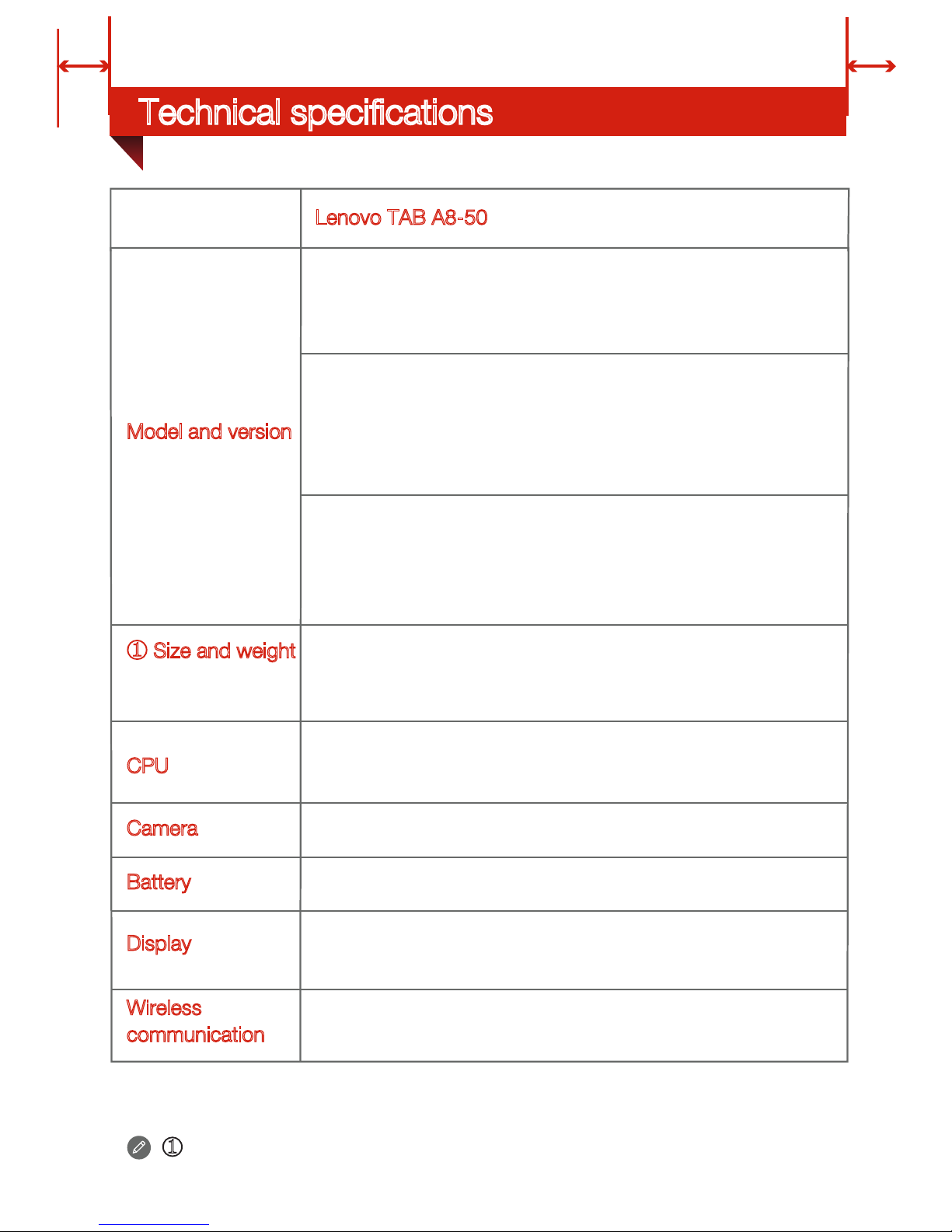 Technical specifications

| | Lenovo TAB A8-50 |
|---|---|
| Model and version | |
| | |
| | |
| ① Size and weight | |
| CPU | |
| Camera | |
| Battery | |
| Display | |
| Wireless communication | |

①